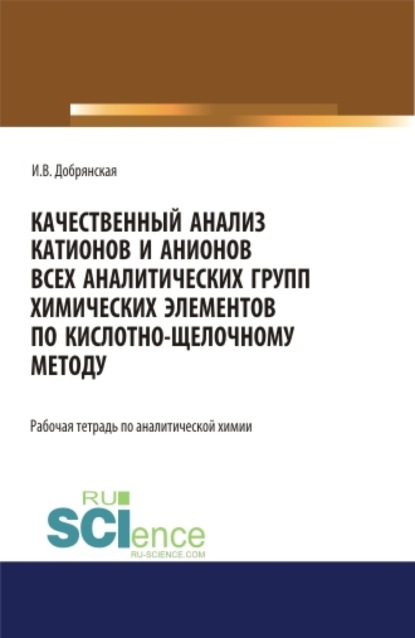 И.В. Добрянская

КАЧЕСТВЕННЫЙ АНАЛИЗ КАТИОНОВ И АНИОНОВ ВСЕХ АНАЛИТИЧЕСКИХ ГРУПП ХИМИЧЕСКИХ ЭЛЕМЕНТОВ ПО КИСЛОТНО-ЩЕЛОЧНОМУ МЕТОДУ

Рабочая тетрадь по аналитической химии

RU SCIence
RU-SCIENCE.COM